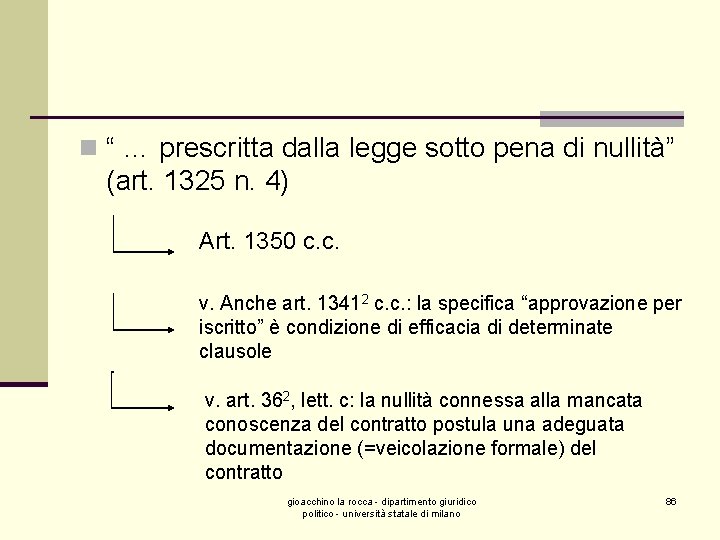 “ … prescritta dalla legge sotto pena di nullità” (art. 1325 n. 4)

Art. 1350 c.c.

v. Anche art. $1341^2$ c.c.: la specifica “approvazione per iscritto” è condizione di efficacia di determinate clausole

v. art. $36^2$, lett. c: la nullità connessa alla mancata conoscenza del contratto postula una adeguata documentazione (=veicolazione formale) del contratto

gioacchino la rocca - dipartimento giuridico politico - università statale di milano

86